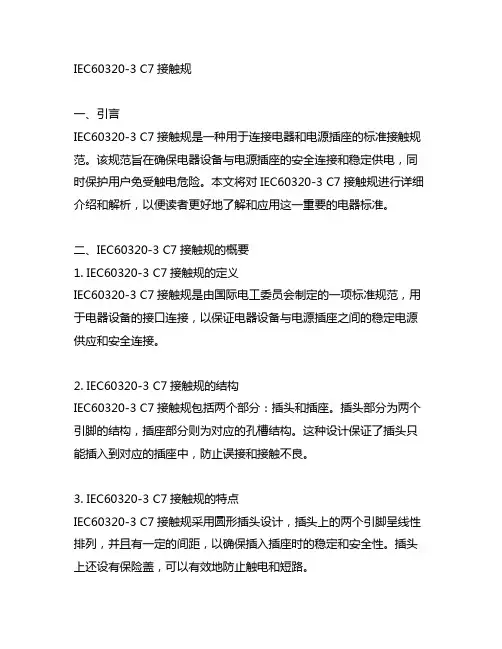 IEC60320-3 C7 接触规

一、引言
IEC60320-3 C7 接触规是一种用于连接电器和电源插座的标准接触规范。该规范旨在确保电器设备与电源插座的安全连接和稳定供电，同时保护用户免受触电危险。本文将对 IEC60320-3 C7 接触规进行详细介绍和解析，以便读者更好地了解和应用这一重要的电器标准。

二、IEC60320-3 C7 接触规的概要
1. IEC60320-3 C7 接触规的定义
IEC60320-3 C7 接触规是由国际电工委员会制定的一项标准规范，用于电器设备的接口连接，以保证电器设备与电源插座之间的稳定电源供应和安全连接。

2. IEC60320-3 C7 接触规的结构
IEC60320-3 C7 接触规包括两个部分：插头和插座。插头部分为两个引脚的结构，插座部分则为对应的孔槽结构。这种设计保证了插头只能插入到对应的插座中，防止误接和接触不良。

3. IEC60320-3 C7 接触规的特点
IEC60320-3 C7 接触规采用圆形插头设计，插头上的两个引脚呈线性排列，并且有一定的间距，以确保插入插座时的稳定和安全性。插头上还设有保险盖，可以有效地防止触电和短路。